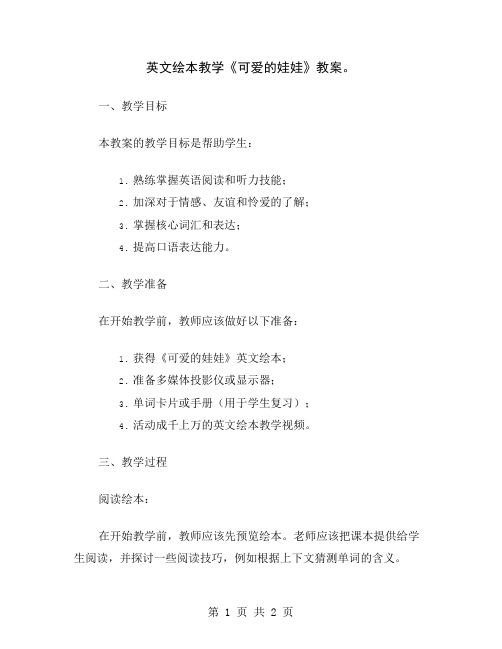 英文绘本教学《可爱的娃娃》教案。

一、教学目标

本教案的教学目标是帮助学生：

1. 熟练掌握英语阅读和听力技能；
2. 加深对于情感、友谊和怜爱的了解；
3. 掌握核心词汇和表达；
4. 提高口语表达能力。

二、教学准备

在开始教学前，教师应该做好以下准备：

1. 获得《可爱的娃娃》英文绘本；
2. 准备多媒体投影仪或显示器；
3. 单词卡片或手册（用于学生复习）；
4. 活动成千上万的英文绘本教学视频。

三、教学过程

阅读绘本：

在开始教学前，教师应该先预览绘本。老师应该把课本提供给学生阅读，并探讨一些阅读技巧，例如根据上下文猜测单词的含义。

第 1 页 共 2 页